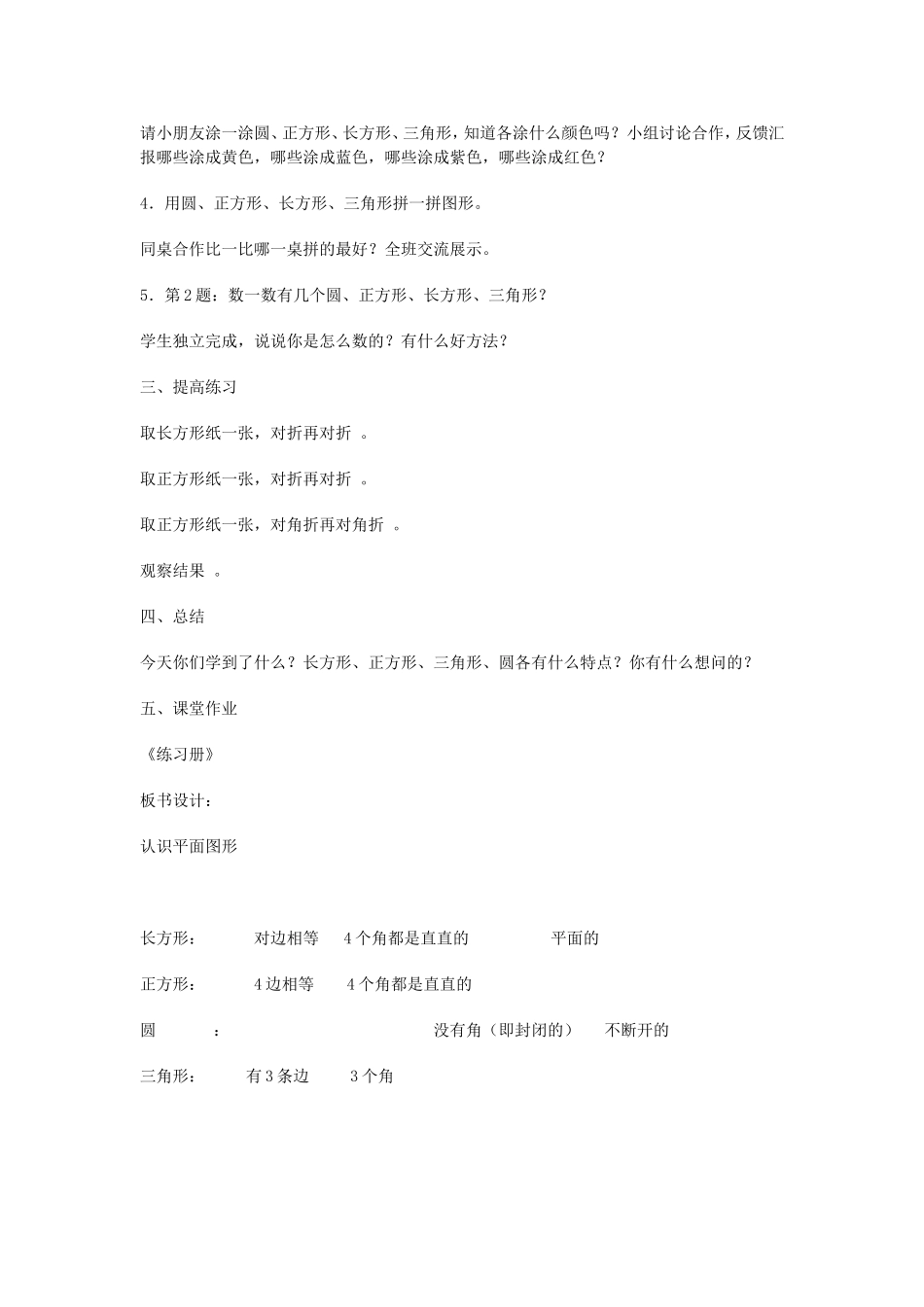 请小朋友涂一涂圆、正方形、长方形、三角形，知道各涂什么颜色吗？小组讨论合作，反馈汇报哪些涂成黄色，哪些涂成蓝色，哪些涂成紫色，哪些涂成红色？

4．用圆、正方形、长方形、三角形拼一拼图形。

同桌合作比一比哪一桌拼的最好？全班交流展示。

5．第2题：数一数有几个圆、正方形、长方形、三角形？

学生独立完成，说说你是怎么数的？有什么好方法？

三、提高练习

取长方形纸一张，对折再对折 。

取正方形纸一张，对折再对折 。

取正方形纸一张，对角折再对角折 。

观察结果 。

四、总结

今天你们学到了什么？长方形、正方形、三角形、圆各有什么特点？你有什么想问的？

五、课堂作业

《练习册》

板书设计：

认识平面图形

长方形： 对边相等 4个角都是直直的 平面的

正方形： 4边相等 4个角都是直直的

圆 ： 没有角（即封闭的） 不断开的

三角形： 有3条边 3个角